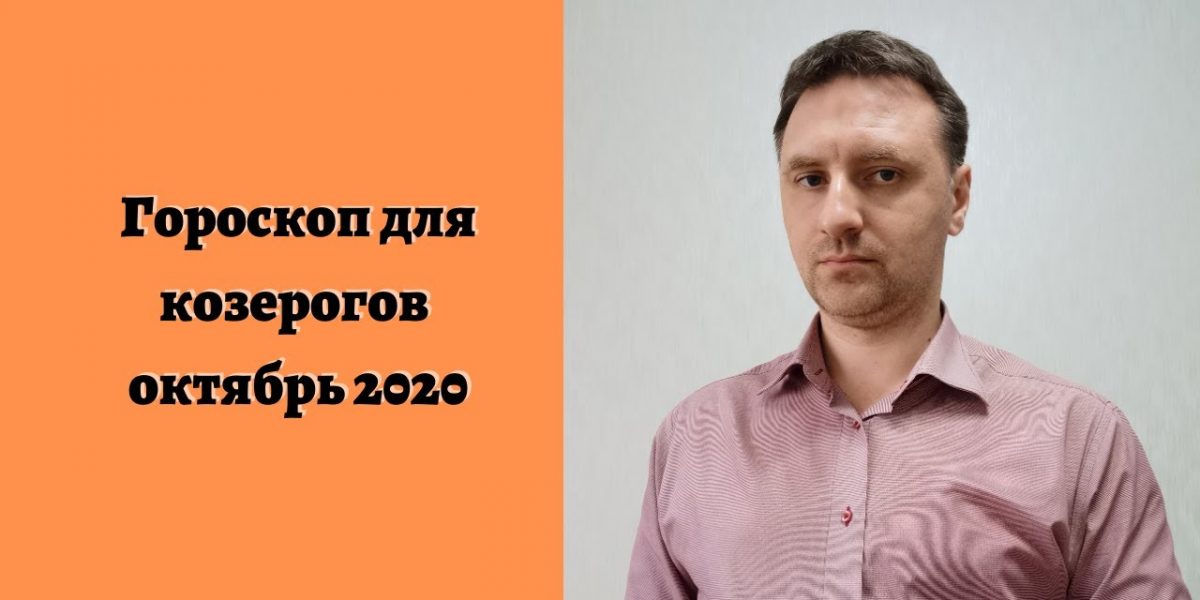 Гороскоп для козерогов октябрь 2020